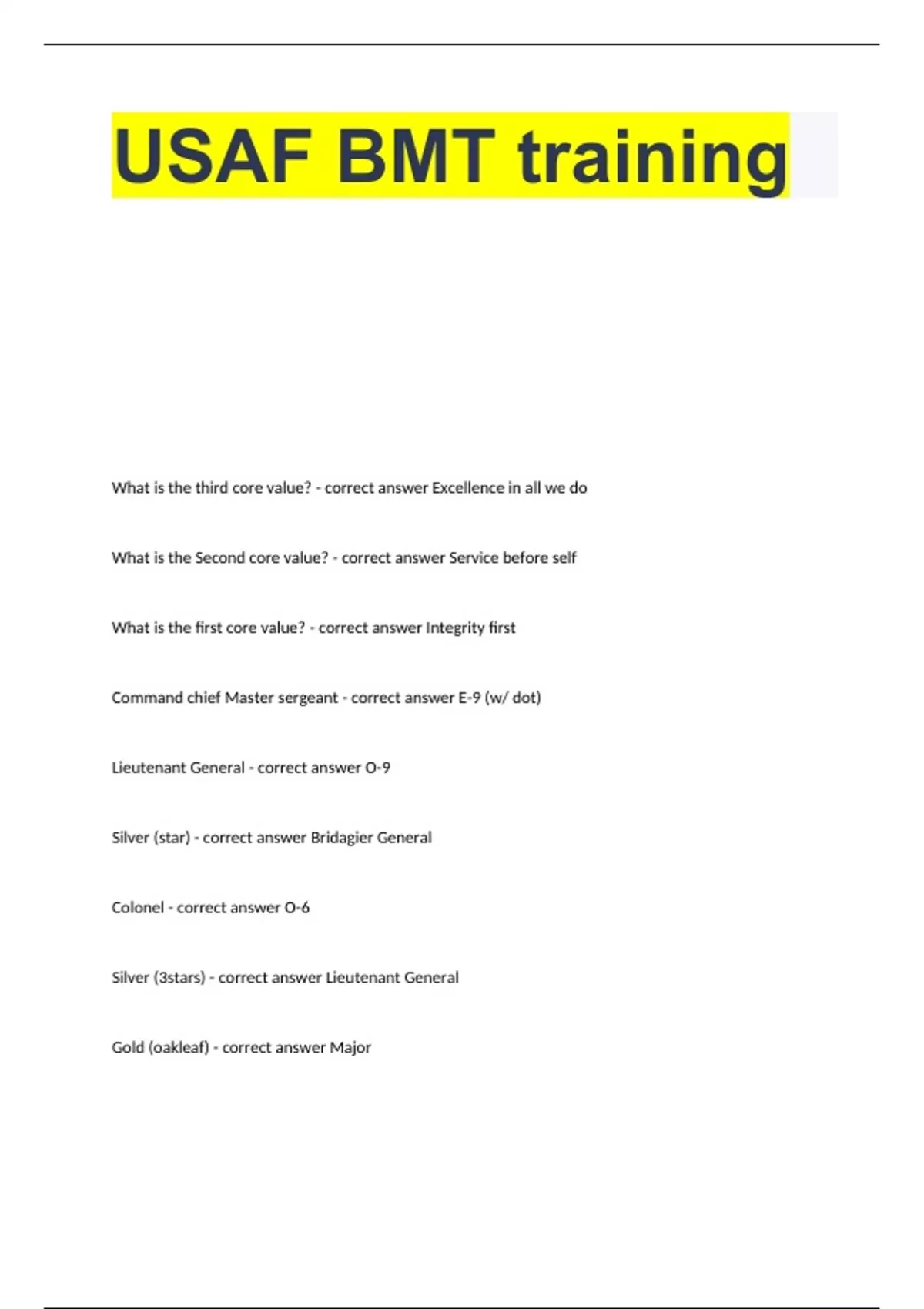 USAF BMT training

What is the third core value? - correct answer Excellence in all we do

What is the Second core value? - correct answer Service before self

What is the first core value? - correct answer Integrity first

Command chief Master sergeant - correct answer E-9 (w/ dot)

Lieutenant General - correct answer O-9

Silver (star) - correct answer Bridagier General

Colonel - correct answer O-6

Silver (3stars) - correct answer Lieutenant General

Gold (oakleaf) - correct answer Major